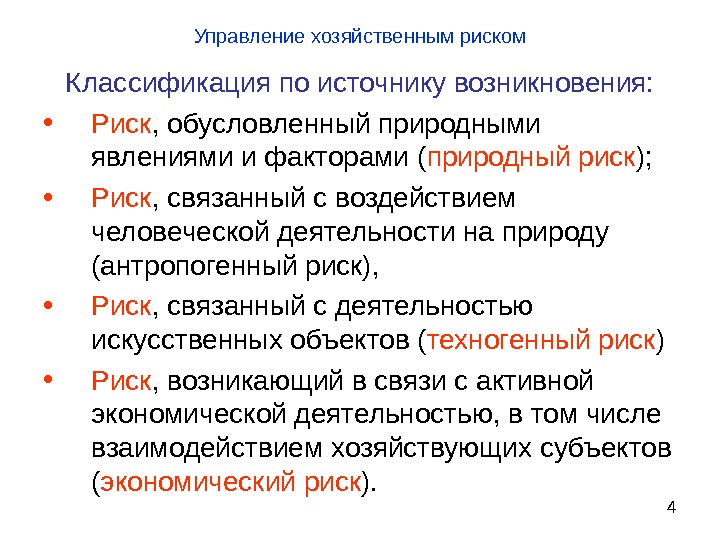 Управление хозяйственным риском

Классификация по источнику возникновения:

• Риск, обусловленный природными явлениями и факторами (природный риск);

• Риск, связанный с воздействием человеческой деятельности на природу (антропогенный риск),

• Риск, связанный с деятельностью искусственных объектов (техногенный риск)

• Риск, возникающий в связи с активной экономической деятельностью, в том числе взаимодействием хозяйствующих субъектов (экономический риск).

4